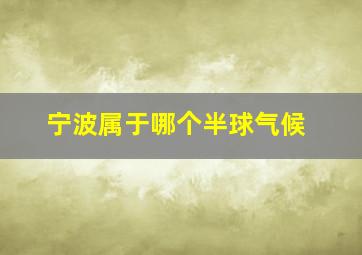 宁波属于哪个半球气候